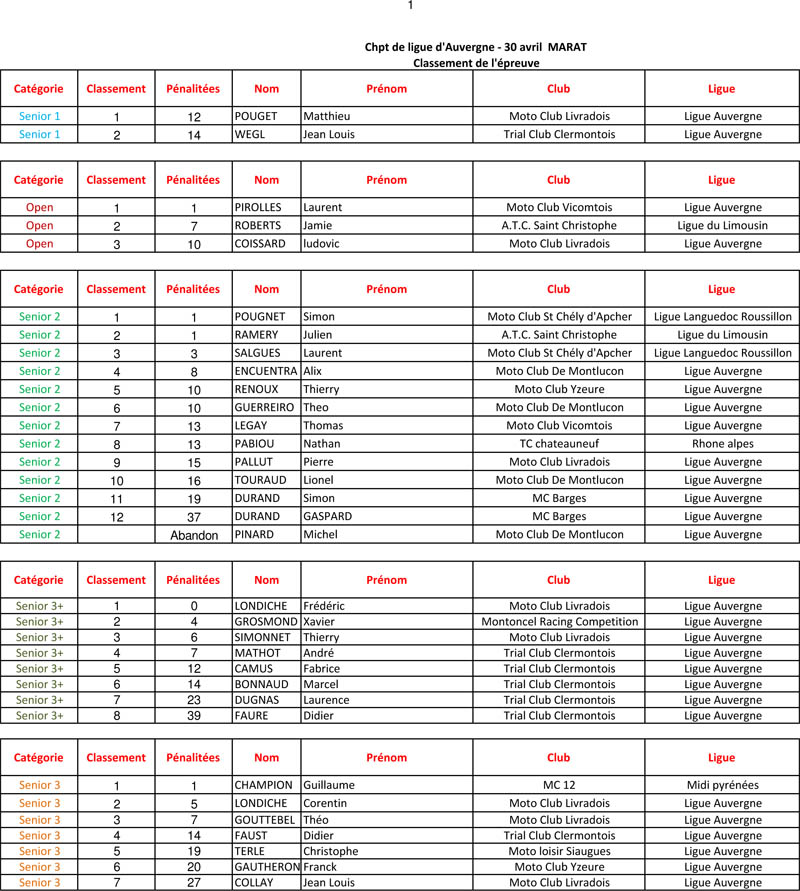 1

Chpt de ligue d'Auvergne - 30 avril MARAT
Classement de l'épreuve

| Catégorie | Classement | Pénalitées | Nom | Prénom | Club | Ligue |
|---|---|---|---|---|---|---|
| Senior 1 | 1 | 12 | POUGET | Matthieu | Moto Club Livradois | Ligue Auvergne |
| Senior 1 | 2 | 14 | WEGL | Jean Louis | Trial Club Clermontois | Ligue Auvergne |

| Catégorie | Classement | Pénalitées | Nom | Prénom | Club | Ligue |
|---|---|---|---|---|---|---|
| Open | 1 | 1 | PIROLLES | Laurent | Moto Club Vicomtois | Ligue Auvergne |
| Open | 2 | 7 | ROBERTS | Jamie | A.T.C. Saint Christophe | Ligue du Limousin |
| Open | 3 | 10 | COISSARD | ludovic | Moto Club Livradois | Ligue Auvergne |

| Catégorie | Classement | Pénalitées | Nom | Prénom | Club | Ligue |
|---|---|---|---|---|---|---|
| Senior 2 | 1 | 1 | POUGNET | Simon | Moto Club St Chély d'Apcher | Ligue Languedoc Roussillon |
| Senior 2 | 2 | 1 | RAMERY | Julien | A.T.C. Saint Christophe | Ligue du Limousin |
| Senior 2 | 3 | 3 | SALGUES | Laurent | Moto Club St Chély d'Apcher | Ligue Languedoc Roussillon |
| Senior 2 | 4 | 8 | ENCUENTRA | Alix | Moto Club De Montlucon | Ligue Auvergne |
| Senior 2 | 5 | 10 | RENOUX | Thierry | Moto Club Yzeure | Ligue Auvergne |
| Senior 2 | 6 | 10 | GUERREIRO | Theo | Moto Club De Montlucon | Ligue Auvergne |
| Senior 2 | 7 | 13 | LEGAY | Thomas | Moto Club Vicomtois | Ligue Auvergne |
| Senior 2 | 8 | 13 | PABIOU | Nathan | TC chateauneuf | Rhone alpes |
| Senior 2 | 9 | 15 | PALLUT | Pierre | Moto Club Livradois | Ligue Auvergne |
| Senior 2 | 10 | 16 | TOURAUD | Lionel | Moto Club De Montlucon | Ligue Auvergne |
| Senior 2 | 11 | 19 | DURAND | Simon | MC Barges | Ligue Auvergne |
| Senior 2 | 12 | 37 | DURAND | GASPARD | MC Barges | Ligue Auvergne |
| Senior 2 | | Abandon | PINARD | Michel | Moto Club De Montlucon | Ligue Auvergne |

| Catégorie | Classement | Pénalitées | Nom | Prénom | Club | Ligue |
|---|---|---|---|---|---|---|
| Senior 3+ | 1 | 0 | LONDICHE | Frédéric | Moto Club Livradois | Ligue Auvergne |
| Senior 3+ | 2 | 4 | GROSMOND | Xavier | Montoncel Racing Competition | Ligue Auvergne |
| Senior 3+ | 3 | 6 | SIMONNET | Thierry | Moto Club Livradois | Ligue Auvergne |
| Senior 3+ | 4 | 7 | MATHOT | André | Trial Club Clermontois | Ligue Auvergne |
| Senior 3+ | 5 | 12 | CAMUS | Fabrice | Trial Club Clermontois | Ligue Auvergne |
| Senior 3+ | 6 | 14 | BONNAUD | Marcel | Trial Club Clermontois | Ligue Auvergne |
| Senior 3+ | 7 | 23 | DUGNAS | Laurence | Trial Club Clermontois | Ligue Auvergne |
| Senior 3+ | 8 | 39 | FAURE | Didier | Trial Club Clermontois | Ligue Auvergne |

| Catégorie | Classement | Pénalitées | Nom | Prénom | Club | Ligue |
|---|---|---|---|---|---|---|
| Senior 3 | 1 | 1 | CHAMPION | Guillaume | MC 12 | Midi pyrénées |
| Senior 3 | 2 | 5 | LONDICHE | Corentin | Moto Club Livradois | Ligue Auvergne |
| Senior 3 | 3 | 7 | GOUTTEBEL | Théo | Moto Club Livradois | Ligue Auvergne |
| Senior 3 | 4 | 14 | FAUST | Didier | Trial Club Clermontois | Ligue Auvergne |
| Senior 3 | 5 | 19 | TERLE | Christophe | Moto loisir Siaugues | Ligue Auvergne |
| Senior 3 | 6 | 20 | GAUTHERON | Franck | Moto Club Yzeure | Ligue Auvergne |
| Senior 3 | 7 | 27 | COLLAY | Jean Louis | Moto Club Livradois | Ligue Auvergne |